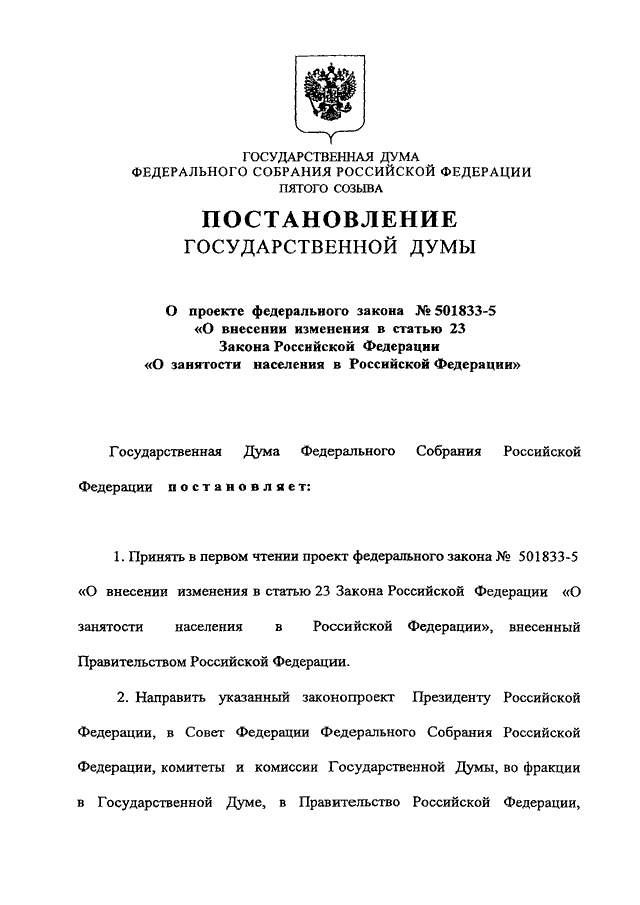 ГОСУДАРСТВЕННАЯ ДУМА
ФЕДЕРАЛЬНОГО СОБРАНИЯ РОССИЙСКОЙ ФЕДЕРАЦИИ
ПЯТОГО СОЗЫВА

ПОСТАНОВЛЕНИЕ
ГОСУДАРСТВЕННОЙ ДУМЫ

О проекте федерального закона № 501833-5
«О внесении изменения в статью 23
Закона Российской Федерации
«О занятости населения в Российской Федерации»

Государственная Дума Федерального Собрания Российской Федерации постановляет:

1. Принять в первом чтении проект федерального закона № 501833-5 «О внесении изменения в статью 23 Закона Российской Федерации «О занятости населения в Российской Федерации», внесенный Правительством Российской Федерации.

2. Направить указанный законопроект Президенту Российской Федерации, в Совет Федерации Федерального Собрания Российской Федерации, комитеты и комиссии Государственной Думы, во фракции в Государственной Думе, в Правительство Российской Федерации,